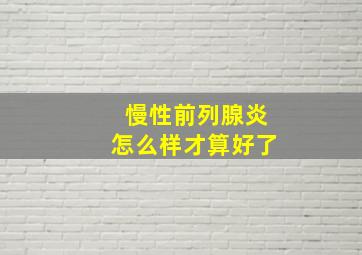 慢性前列腺炎
怎么样才算好了